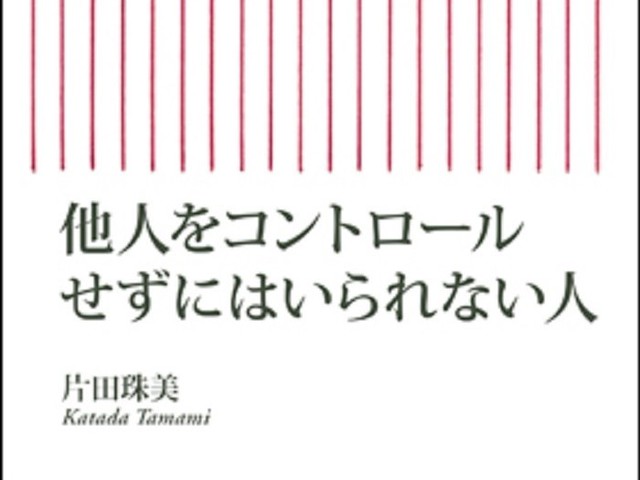 他人をコントロール
せずにはいられない人

片田珠美
Katada Tamami